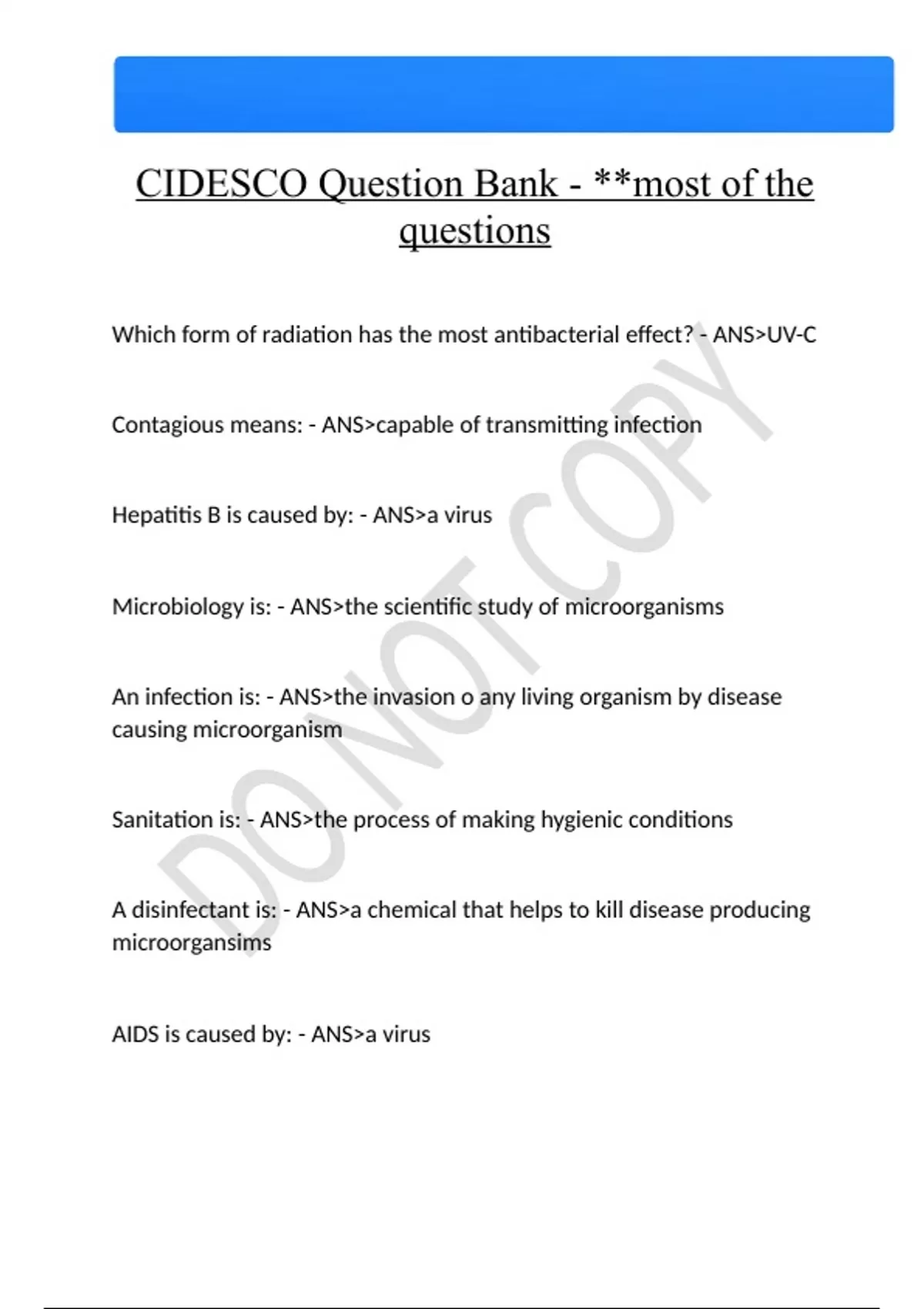 CIDESCO Question Bank - **most of the questions

Which form of radiation has the most antibacterial effect? - ANS>UV-C

Contagious means: - ANS>capable of transmitting infection

Hepatitis B is caused by: - ANS>a virus

Microbiology is: - ANS>the scientific study of microorganisms

An infection is: - ANS>the invasion o any living organism by disease causing microorganism

Sanitation is: - ANS>the process of making hygienic conditions

A disinfectant is: - ANS>a chemical that helps to kill disease producing microorgansims

AIDS is caused by: - ANS>a virus

DO NOT COPY